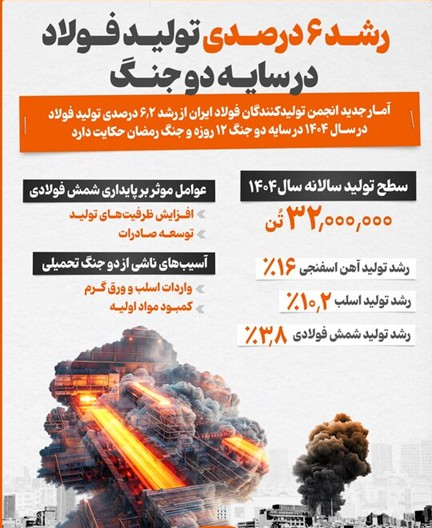 رشد ۶ درصدی تولید فولاد
در سایه دو جنگ

آمار جدید انجمن تولیدکنندگان فولاد ایران از رشد ۶٫۲ درصدی تولید فولاد در سال ۱۴۰۴ در سایه دو جنگ ۱۲ روزه و جنگ رمضان حکایت دارد

سطح تولید سالانه سال ۱۴۰۴
۳۲,۰۰۰,۰۰۰ تُن

رشد تولید آهن اسفنجی ۱۶٪
رشد تولید اسلب ۱۰٫۲٪
رشد تولید شمش فولادی ۳٫۸٪

عوامل موثر بر پایداری شمش فولادی
افزایش ظرفیت‌های تولید
توسعه صادرات

آسیب‌های ناشی از دو جنگ تحمیلی
واردات اسلب و ورق گرم
کمبود مواد اولیه